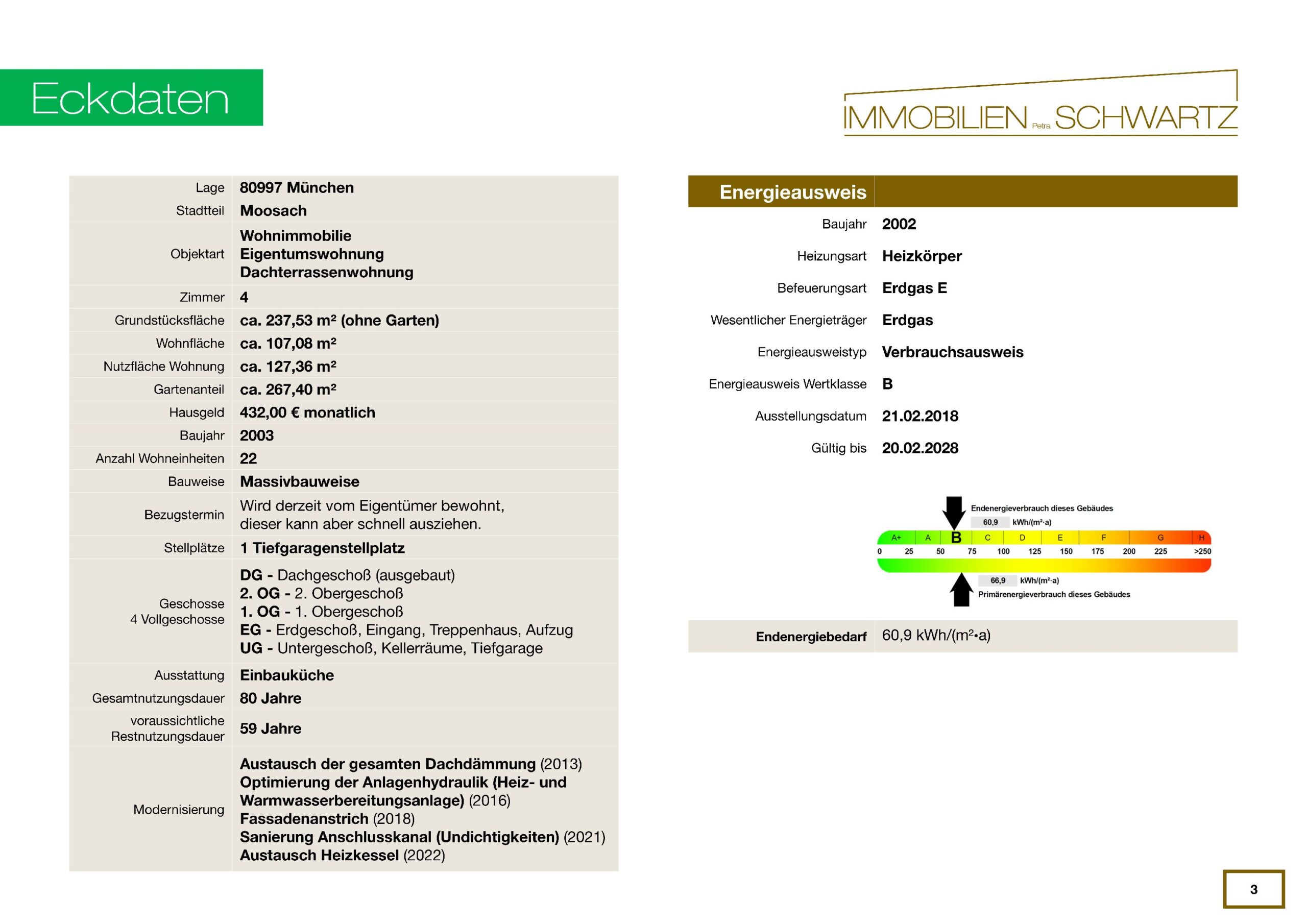 Eckdaten

IMMOBILIEN Petra SCHWARTZ

| | |
|---|---|
| Lage | 80997 München |
| Stadtteil | Moosach |
| Objektart | Wohnimmobilie Eigentumswohnung Dachterrassenwohnung |
| Zimmer | 4 |
| Grundstücksfläche | ca. 237,53 m² (ohne Garten) |
| Wohnfläche | ca. 107,08 m² |
| Nutzfläche Wohnung | ca. 127,36 m² |
| Gartenanteil | ca. 267,40 m² |
| Hausgeld | 432,00 € monatlich |
| Baujahr | 2003 |
| Anzahl Wohneinheiten | 22 |
| Bauweise | Massivbauweise |
| Bezugstermin | Wird derzeit vom Eigentümer bewohnt, dieser kann aber schnell ausziehen. |
| Stellplätze | 1 Tiefgaragenstellplatz |
| Geschosse 4 Vollgeschosse | DG - Dachgeschoß (ausgebaut) 2. OG - 2. Obergeschoß 1. OG - 1. Obergeschoß EG - Erdgeschoß, Eingang, Treppenhaus, Aufzug UG - Untergeschoß, Kellerräume, Tiefgarage |
| Ausstattung | Einbauküche |
| Gesamtnutzungsdauer | 80 Jahre |
| voraussichtliche Restnutzungsdauer | 59 Jahre |
| Modernisierung | Austausch der gesamten Dachdämmung (2013) Optimierung der Anlagenhydraulik (Heiz- und Warmwasserbereitungsanlage) (2016) Fassadenanstrich (2018) Sanierung Anschlusskanal (Undichtigkeiten) (2021) Austausch Heizkessel (2022) |

Energieausweis

| | |
|---|---|
| Baujahr | 2002 |
| Heizungsart | Heizkörper |
| Befeuerungsart | Erdgas E |
| Wesentlicher Energieträger | Erdgas |
| Energieausweistyp | Verbrauchsausweis |
| Energieausweis Wertklasse | B |
| Ausstellungsdatum | 21.02.2018 |
| Gültig bis | 20.02.2028 |

Endenergieverbrauch dieses Gebäudes
60,9 kWh/(m²·a)
A+ A B C D E F G H
0 25 50 75 100 125 150 175 200 225 >250
66,9 kWh/(m²·a)
Primärenergieverbrauch dieses Gebäudes

| | |
|---|---|
| Endenergiebedarf | 60,9 kWh/(m²•a) |

3